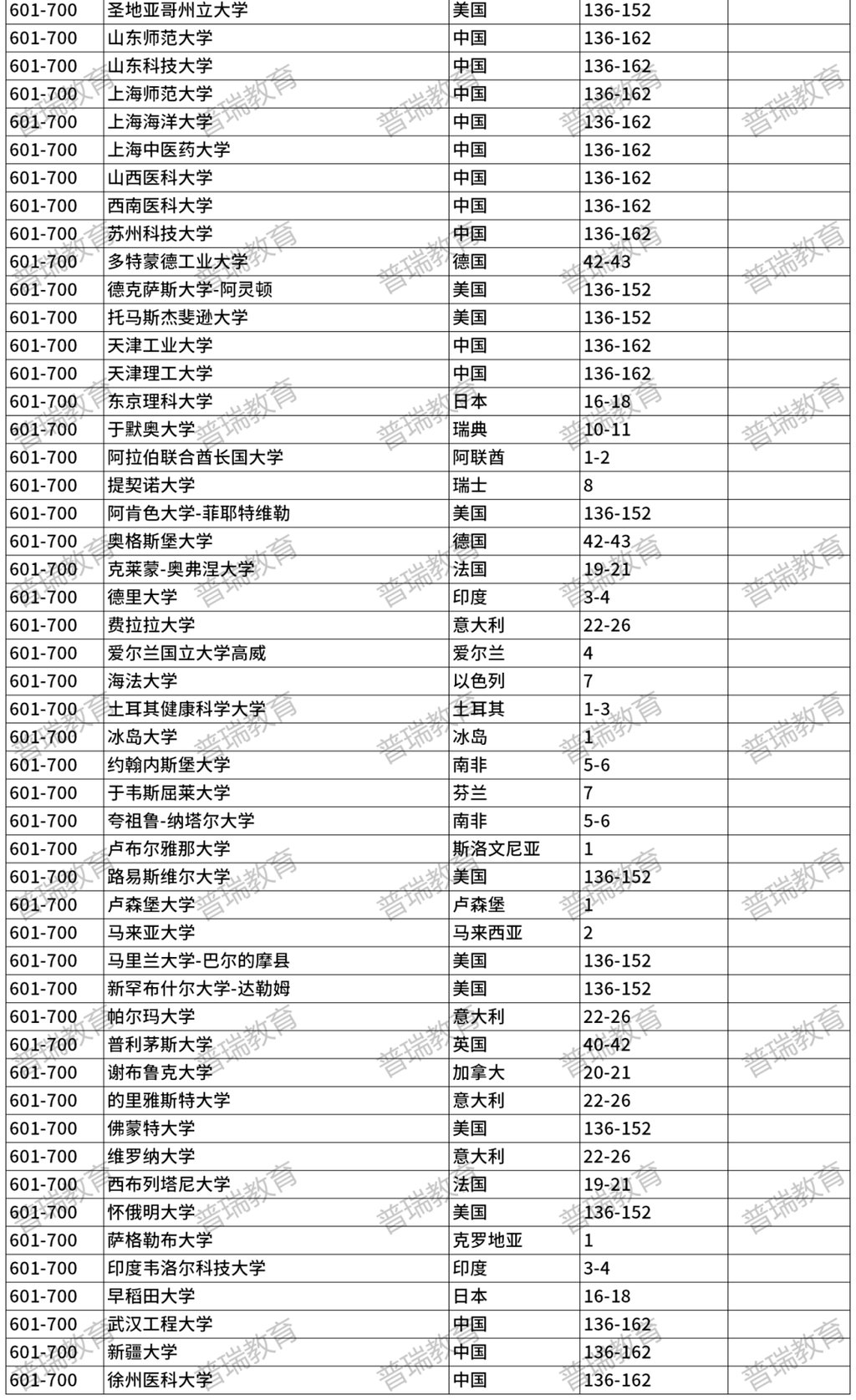 | 601-700 | 圣地亚哥州立大学 | 美国 | 136-152 | |
|---|---|---|---|---|
| 601-700 | 山东师范大学 | 中国 | 136-162 | |
| 601-700 | 山东科技大学 | 中国 | 136-162 | |
| 601-700 | 上海师范大学 | 中国 | 136-162 | |
| 601-700 | 上海海洋大学 | 中国 | 136-162 | |
| 601-700 | 上海中医药大学 | 中国 | 136-162 | |
| 601-700 | 山西医科大学 | 中国 | 136-162 | |
| 601-700 | 西南医科大学 | 中国 | 136-162 | |
| 601-700 | 苏州科技大学 | 中国 | 136-162 | |
| 601-700 | 多特蒙德工业大学 | 德国 | 42-43 | |
| 601-700 | 德克萨斯大学-阿灵顿 | 美国 | 136-152 | |
| 601-700 | 托马斯杰斐逊大学 | 美国 | 136-152 | |
| 601-700 | 天津工业大学 | 中国 | 136-162 | |
| 601-700 | 天津理工大学 | 中国 | 136-162 | |
| 601-700 | 东京理科大学 | 日本 | 16-18 | |
| 601-700 | 于默奥大学 | 瑞典 | 10-11 | |
| 601-700 | 阿拉伯联合酋长国大学 | 阿联酋 | 1-2 | |
| 601-700 | 提契诺大学 | 瑞士 | 8 | |
| 601-700 | 阿肯色大学-菲耶特维勒 | 美国 | 136-152 | |
| 601-700 | 奥格斯堡大学 | 德国 | 42-43 | |
| 601-700 | 克莱蒙-奥弗涅大学 | 法国 | 19-21 | |
| 601-700 | 德里大学 | 印度 | 3-4 | |
| 601-700 | 费拉拉大学 | 意大利 | 22-26 | |
| 601-700 | 爱尔兰国立大学高威 | 爱尔兰 | 4 | |
| 601-700 | 海法大学 | 以色列 | 7 | |
| 601-700 | 土耳其健康科学大学 | 土耳其 | 1-3 | |
| 601-700 | 冰岛大学 | 冰岛 | 1 | |
| 601-700 | 约翰内斯堡大学 | 南非 | 5-6 | |
| 601-700 | 于韦斯屈莱大学 | 芬兰 | 7 | |
| 601-700 | 夸祖鲁-纳塔尔大学 | 南非 | 5-6 | |
| 601-700 | 卢布尔雅那大学 | 斯洛文尼亚 | 1 | |
| 601-700 | 路易斯维尔大学 | 美国 | 136-152 | |
| 601-700 | 卢森堡大学 | 卢森堡 | 1 | |
| 601-700 | 马来亚大学 | 马来西亚 | 2 | |
| 601-700 | 马里兰大学-巴尔的摩县 | 美国 | 136-152 | |
| 601-700 | 新罕布什尔大学-达勒姆 | 美国 | 136-152 | |
| 601-700 | 帕尔玛大学 | 意大利 | 22-26 | |
| 601-700 | 普利茅斯大学 | 英国 | 40-42 | |
| 601-700 | 谢布鲁克大学 | 加拿大 | 20-21 | |
| 601-700 | 的里雅斯特大学 | 意大利 | 22-26 | |
| 601-700 | 佛蒙特大学 | 美国 | 136-152 | |
| 601-700 | 维罗纳大学 | 意大利 | 22-26 | |
| 601-700 | 西布列塔尼大学 | 法国 | 19-21 | |
| 601-700 | 怀俄明大学 | 美国 | 136-152 | |
| 601-700 | 萨格勒布大学 | 克罗地亚 | 1 | |
| 601-700 | 印度韦洛尔科技大学 | 印度 | 3-4 | |
| 601-700 | 早稻田大学 | 日本 | 16-18 | |
| 601-700 | 武汉工程大学 | 中国 | 136-162 | |
| 601-700 | 新疆大学 | 中国 | 136-162 | |
| 601-700 | 徐州医科大学 | 中国 | 136-162 | |

普瑞教育